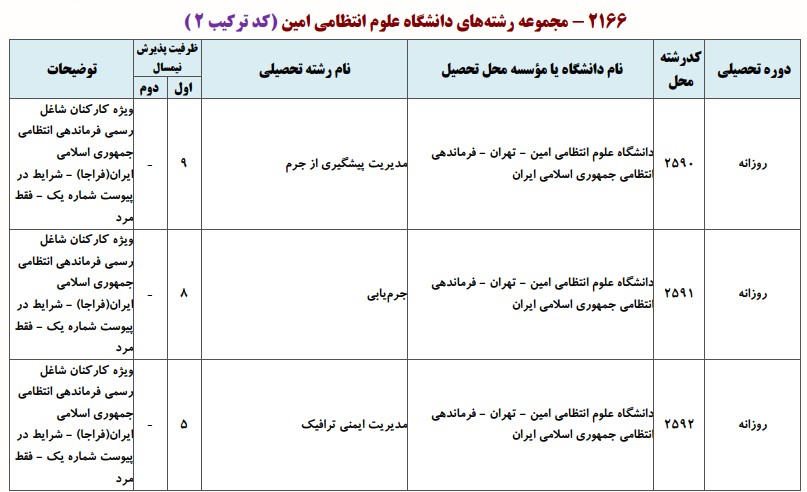 ۲۱۶۶ – مجموعه رشته‌های دانشگاه علوم انتظامی امین (کد ترکیب ۲)

| دوره تحصیلی | کدرشته محل | نام دانشگاه یا مؤسسه محل تحصیل | نام رشته تحصیلی | ظرفیت پذیرش نیمسال اول | ظرفیت پذیرش نیمسال دوم | توضیحات |
|---|---|---|---|---|---|---|
| روزانه | ۲۵۹۰ | دانشگاه علوم انتظامی امین – تهران – فرماندهی انتظامی جمهوری اسلامی ایران | مدیریت پیشگیری از جرم | ۹ | - | ویژه کارکنان شاغل رسمی فرماندهی انتظامی جمهوری اسلامی ایران(فراجا) – شرایط در پیوست شماره یک – فقط مرد |
| روزانه | ۲۵۹۱ | دانشگاه علوم انتظامی امین – تهران – فرماندهی انتظامی جمهوری اسلامی ایران | جرم‌یابی | ۸ | - | ویژه کارکنان شاغل رسمی فرماندهی انتظامی جمهوری اسلامی ایران(فراجا) – شرایط در پیوست شماره یک – فقط مرد |
| روزانه | ۲۵۹۲ | دانشگاه علوم انتظامی امین – تهران – فرماندهی انتظامی جمهوری اسلامی ایران | مدیریت ایمنی ترافیک | ۵ | - | ویژه کارکنان شاغل رسمی فرماندهی انتظامی جمهوری اسلامی ایران(فراجا) – شرایط در پیوست شماره یک – فقط مرد |